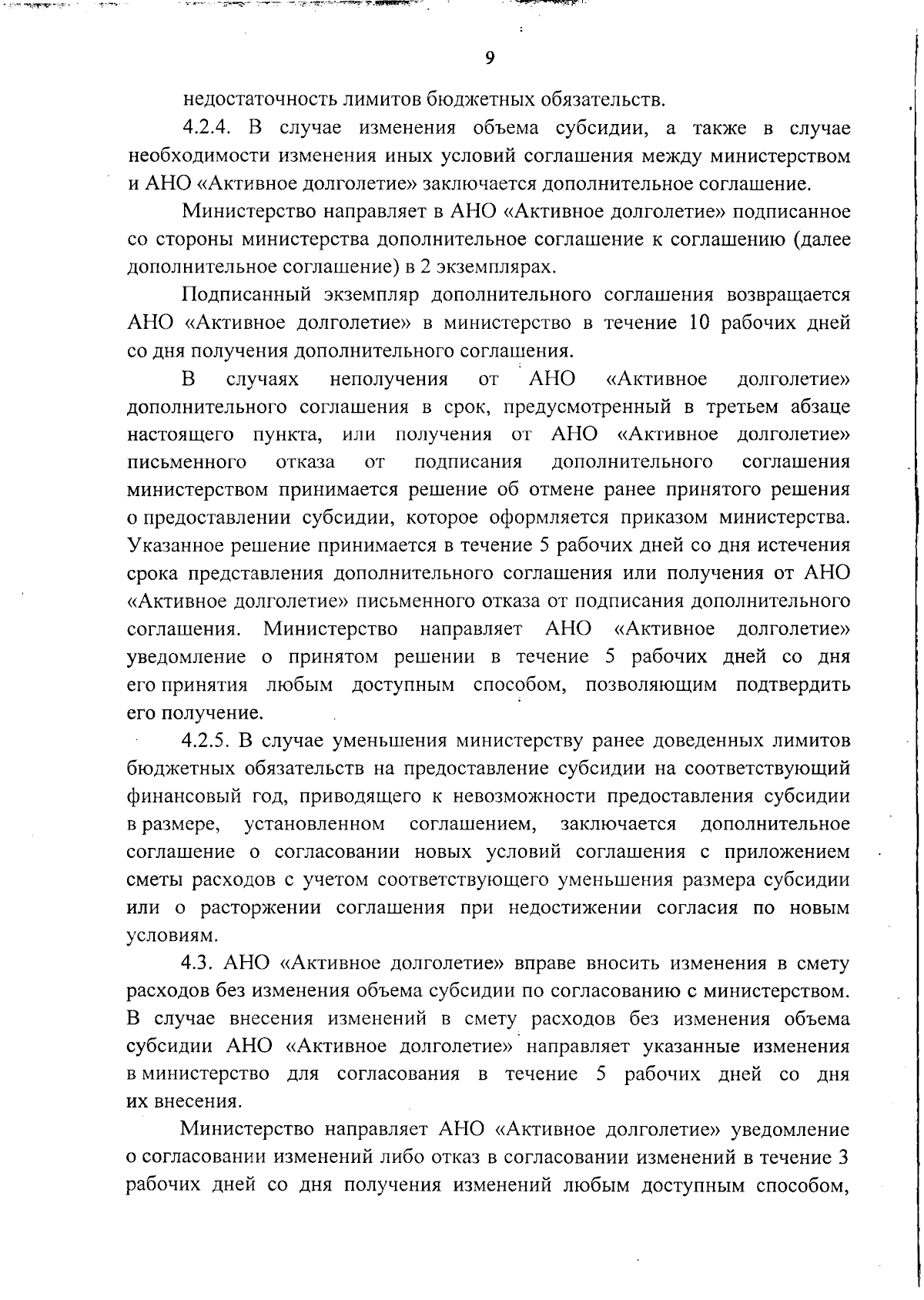 9

недостаточность лимитов бюджетных обязательств.

4.2.4. В случае изменения объема субсидии, а также в случае необходимости изменения иных условий соглашения между министерством и АНО «Активное долголетие» заключается дополнительное соглашение.

Министерство направляет в АНО «Активное долголетие» подписанное со стороны министерства дополнительное соглашение к соглашению (далее дополнительное соглашение) в 2 экземплярах.

Подписанный экземпляр дополнительного соглашения возвращается АНО «Активное долголетие» в министерство в течение 10 рабочих дней со дня получения дополнительного соглашения.

В случаях неполучения от АНО «Активное долголетие» дополнительного соглашения в срок, предусмотренный в третьем абзаце настоящего пункта, или получения от АНО «Активное долголетие» письменного отказа от подписания дополнительного соглашения министерством принимается решение об отмене ранее принятого решения о предоставлении субсидии, которое оформляется приказом министерства. Указанное решение принимается в течение 5 рабочих дней со дня истечения срока представления дополнительного соглашения или получения от АНО «Активное долголетие» письменного отказа от подписания дополнительного соглашения. Министерство направляет АНО «Активное долголетие» уведомление о принятом решении в течение 5 рабочих дней со дня его принятия любым доступным способом, позволяющим подтвердить его получение.

4.2.5. В случае уменьшения министерству ранее доведенных лимитов бюджетных обязательств на предоставление субсидии на соответствующий финансовый год, приводящего к невозможности предоставления субсидии в размере, установленном соглашением, заключается дополнительное соглашение о согласовании новых условий соглашения с приложением сметы расходов с учетом соответствующего уменьшения размера субсидии или о расторжении соглашения при недостижении согласия по новым условиям.

4.3. АНО «Активное долголетие» вправе вносить изменения в смету расходов без изменения объема субсидии по согласованию с министерством. В случае внесения изменений в смету расходов без изменения объема субсидии АНО «Активное долголетие» направляет указанные изменения в министерство для согласования в течение 5 рабочих дней со дня их внесения.

Министерство направляет АНО «Активное долголетие» уведомление о согласовании изменений либо отказ в согласовании изменений в течение 3 рабочих дней со дня получения изменений любым доступным способом,